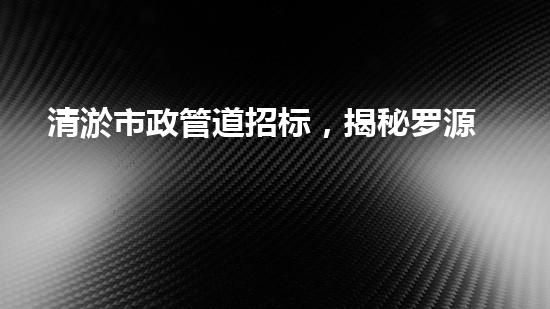 清淤市政管道招标，揭秘罗源